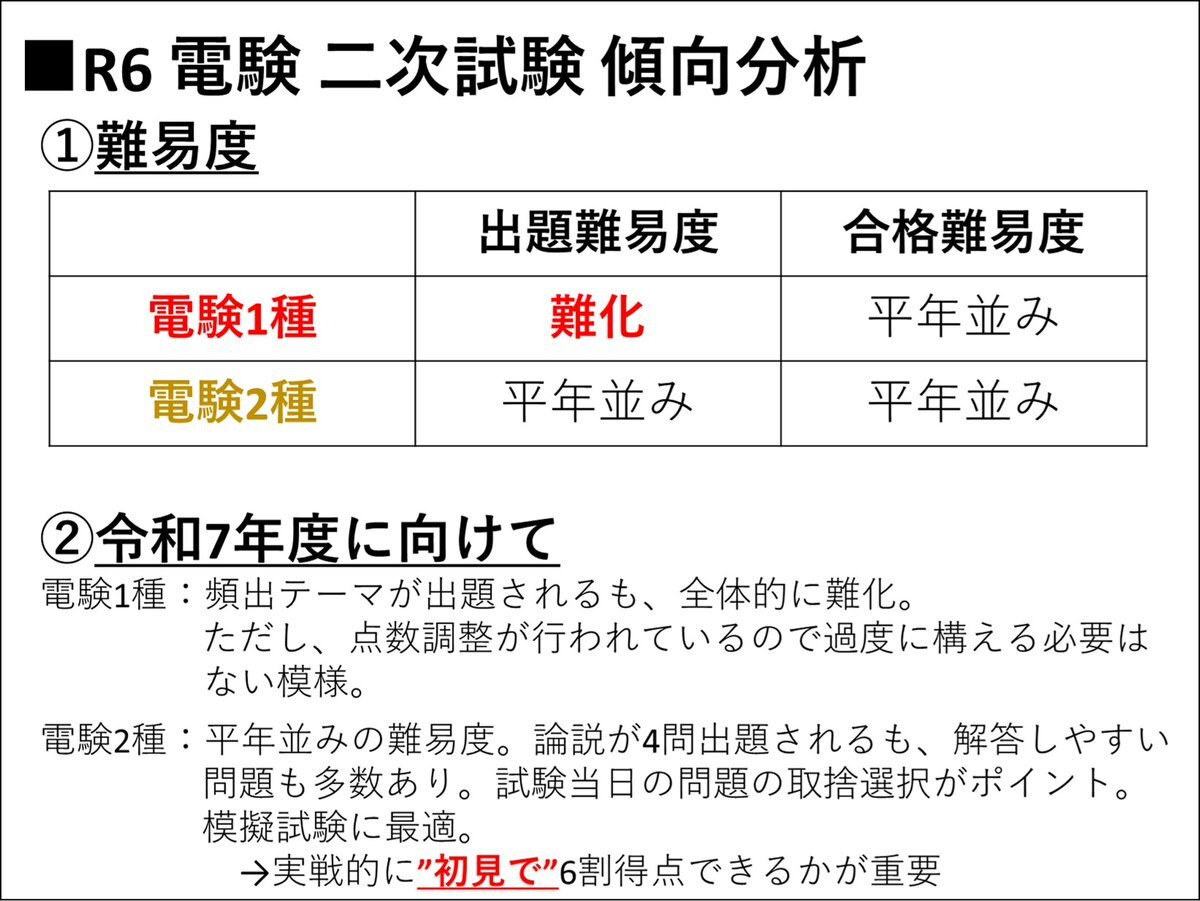 ■R6 電験 二次試験 傾向分析

①難易度

| | 出題難易度 | 合格難易度 |
|---|---|---|
| 電験1種 | 難化 | 平年並み |
| 電験2種 | 平年並み | 平年並み |

②令和7年度に向けて

電験1種：頻出テーマが出題されるも、全体的に難化。ただし、点数調整が行われているので過度に構える必要はない模様。

電験2種：平年並みの難易度。論説が4問出題されるも、解答しやすい問題も多数あり。試験当日の問題の取捨選択がポイント。模擬試験に最適。
→実戦的に”初見で”6割得点できるかが重要